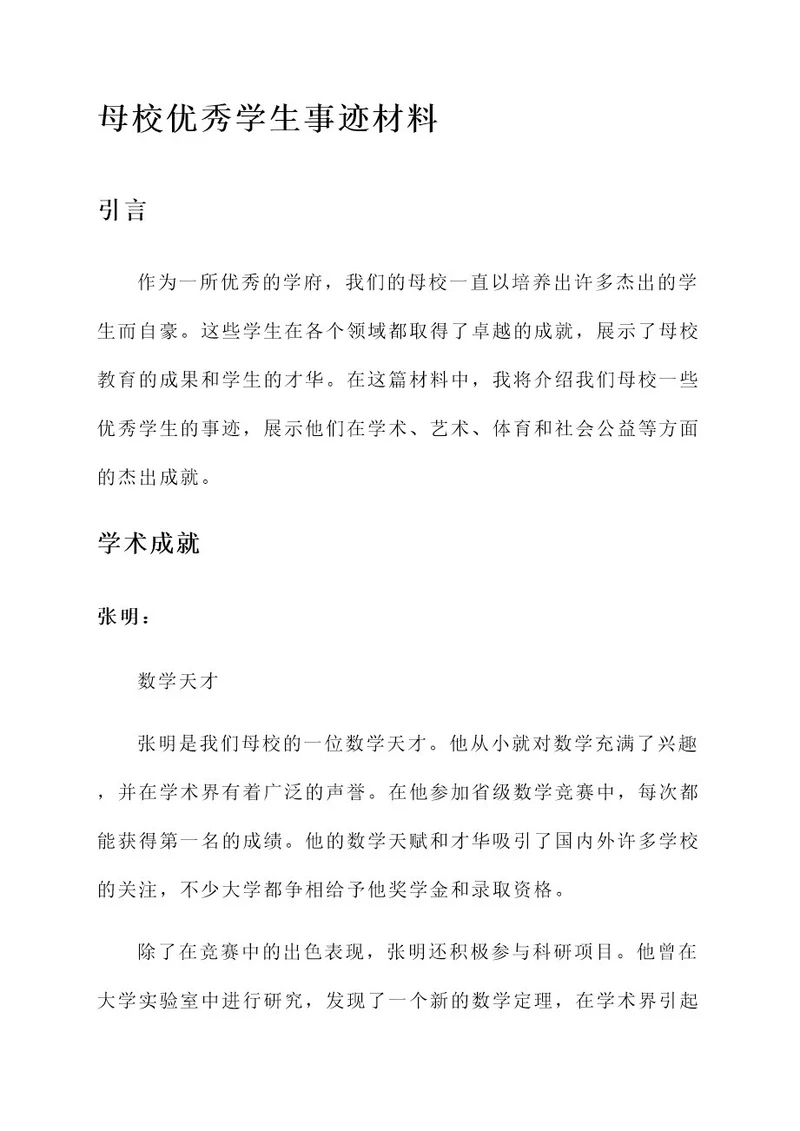 母校优秀学生事迹材料

引言

作为一所优秀的学府，我们的母校一直以培养出许多杰出的学生而自豪。这些学生在各个领域都取得了卓越的成就，展示了母校教育的成果和学生的才华。在这篇材料中，我将介绍我们母校一些优秀学生的事迹，展示他们在学术、艺术、体育和社会公益等方面的杰出成就。

学术成就

张明：

数学天才

张明是我们母校的一位数学天才。他从小就对数学充满了兴趣，并在学术界有着广泛的声誉。在他参加省级数学竞赛中，每次都能获得第一名的成绩。他的数学天赋和才华吸引了国内外许多学校的关注，不少大学都争相给予他奖学金和录取资格。

除了在竞赛中的出色表现，张明还积极参与科研项目。他曾在大学实验室中进行研究，发现了一个新的数学定理，在学术界引起